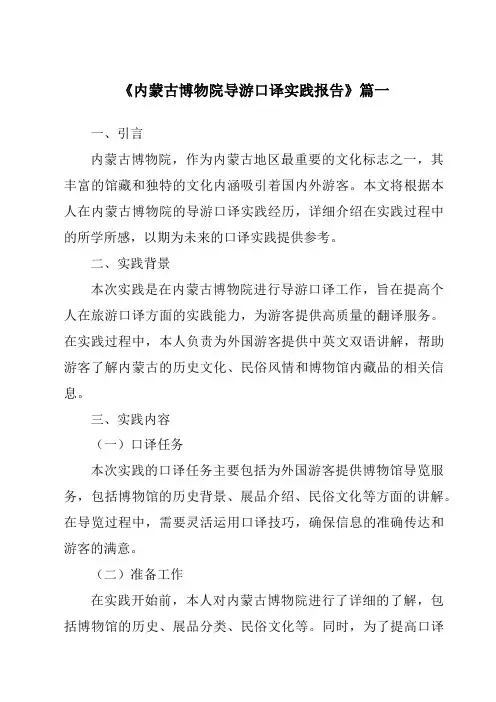 《内蒙古博物院导游口译实践报告》篇一

一、引言

内蒙古博物院，作为内蒙古地区最重要的文化标志之一，其丰富的馆藏和独特的文化内涵吸引着国内外游客。本文将根据本人在内蒙古博物院的导游口译实践经历，详细介绍在实践过程中的所学所感，以期为未来的口译实践提供参考。

二、实践背景

本次实践是在内蒙古博物院进行导游口译工作，旨在提高个人在旅游口译方面的实践能力，为游客提供高质量的翻译服务。在实践过程中，本人负责为外国游客提供中英文双语讲解，帮助游客了解内蒙古的历史文化、民俗风情和博物馆内藏品的相关信息。

三、实践内容

（一）口译任务

本次实践的口译任务主要包括为外国游客提供博物馆导览服务，包括博物馆的历史背景、展品介绍、民俗文化等方面的讲解。在导览过程中，需要灵活运用口译技巧，确保信息的准确传达和游客的满意。

（二）准备工作

在实践开始前，本人对内蒙古博物院进行了详细的了解，包括博物馆的历史、展品分类、民俗文化等。同时，为了提高口译